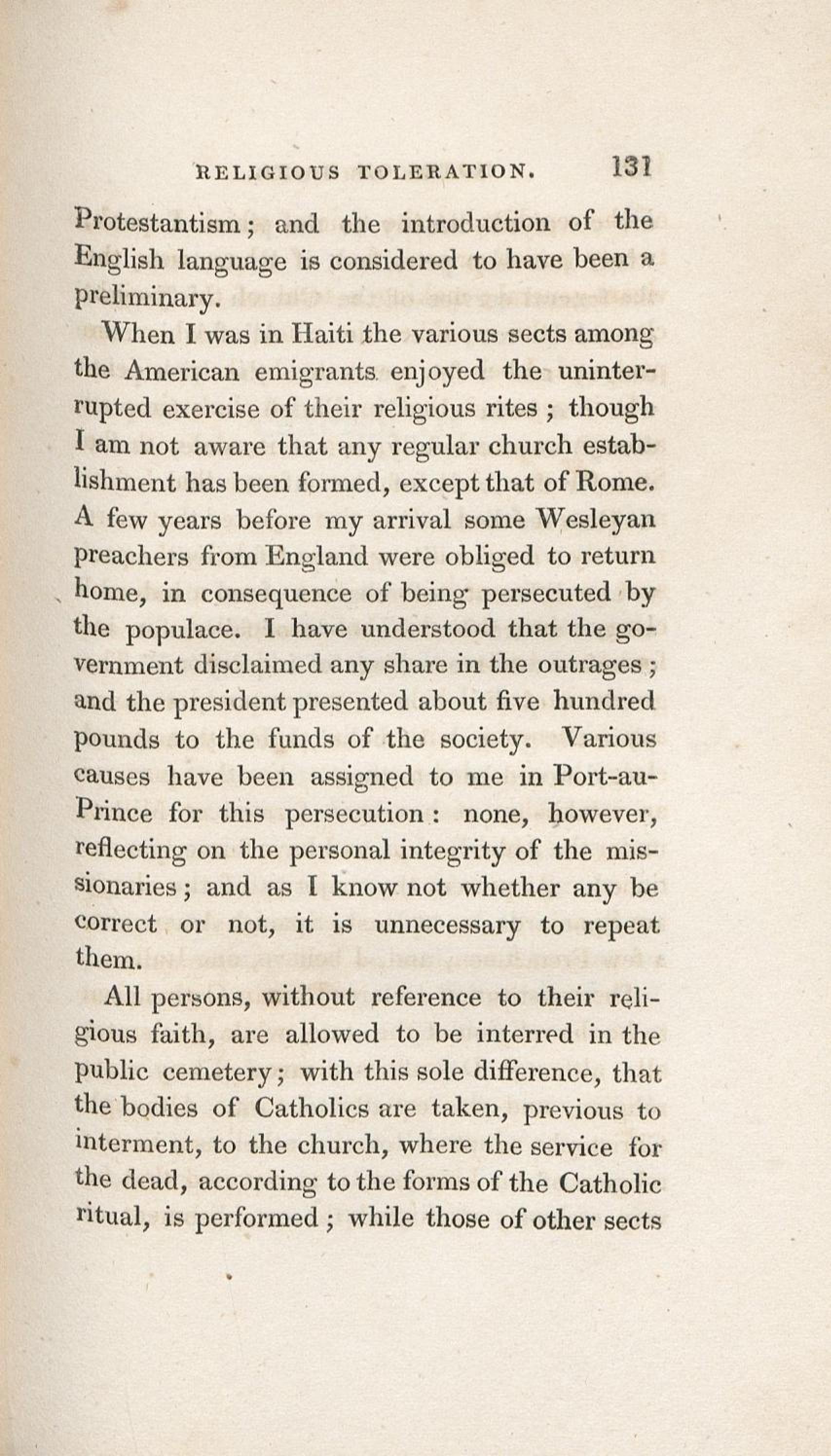 RELIGIOUS TOLERATION. 131

Protestantism; and the introduction of the English language is considered to have been a preliminary.

When I was in Haiti the various sects among the American emigrants enjoyed the uninterrupted exercise of their religious rites; though I am not aware that any regular church establishment has been formed, except that of Rome. A few years before my arrival some Wesleyan preachers from England were obliged to return home, in consequence of being persecuted by the populace. I have understood that the government disclaimed any share in the outrages; and the president presented about five hundred pounds to the funds of the society. Various causes have been assigned to me in Port-au-Prince for this persecution: none, however, reflecting on the personal integrity of the missionaries; and as I know not whether any be correct or not, it is unnecessary to repeat them.

All persons, without reference to their religious faith, are allowed to be interred in the public cemetery; with this sole difference, that the bodies of Catholics are taken, previous to interment, to the church, where the service for the dead, according to the forms of the Catholic ritual, is performed; while those of other sects